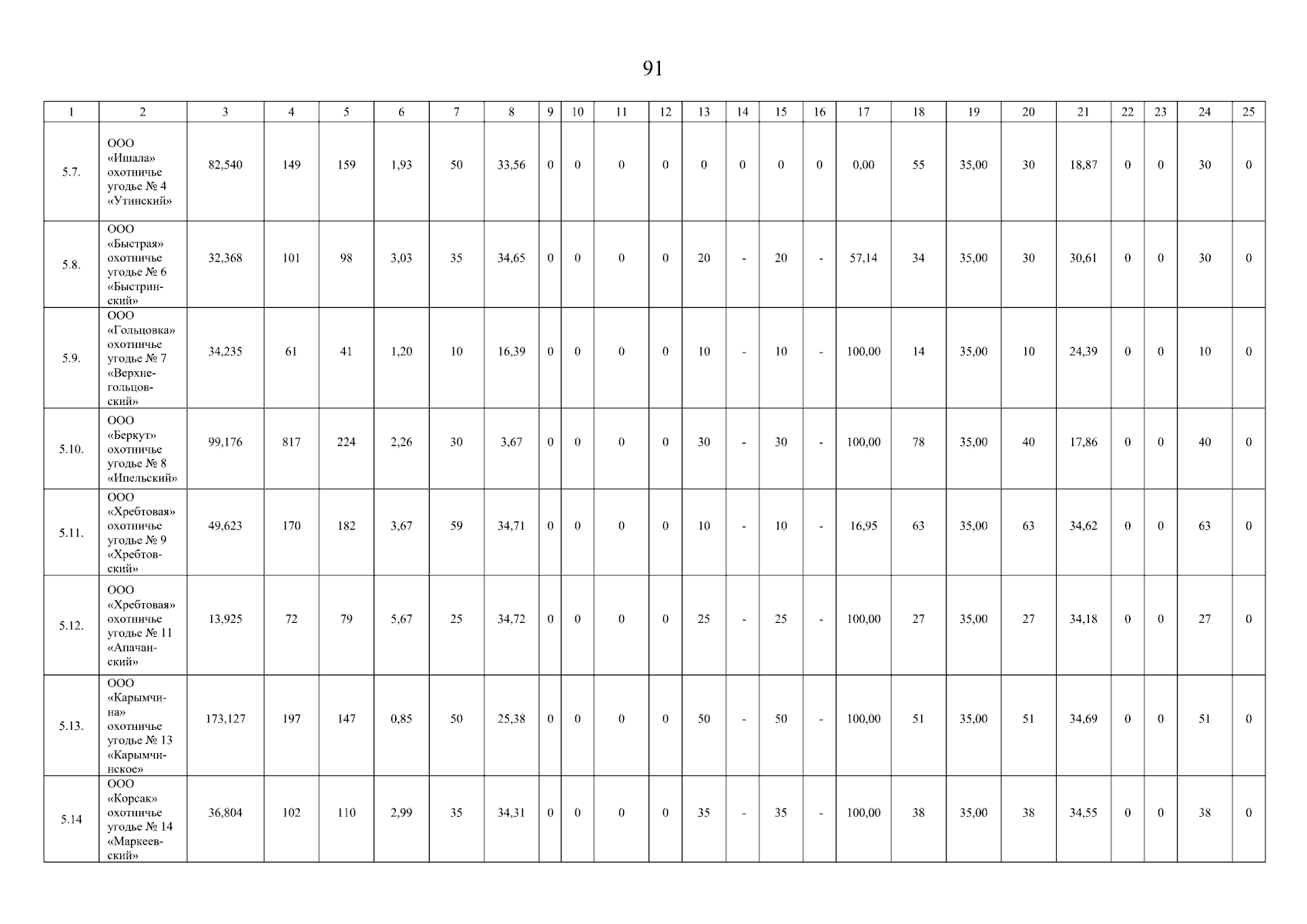 91

| 1 | 2 | 3 | 4 | 5 | 6 | 7 | 8 | 9 | 10 | 11 | 12 | 13 | 14 | 15 | 16 | 17 | 18 | 19 | 20 | 21 | 22 | 23 | 24 | 25 |
|---|---|---|---|---|---|---|---|---|---|---|---|---|---|---|---|---|---|---|---|---|---|---|---|---|
| 5.7. | ООО «Ишала» охотничье угодье № 4 «Утинский» | 82,540 | 149 | 159 | 1,93 | 50 | 33,56 | 0 | 0 | 0 | 0 | 0 | 0 | 0 | 0 | 0,00 | 55 | 35,00 | 30 | 18,87 | 0 | 0 | 30 | 0 |
| 5.8. | ООО «Быстрая» охотничье угодье № 6 «Быстринский» | 32,368 | 101 | 98 | 3,03 | 35 | 34,65 | 0 | 0 | 0 | 0 | 20 | - | 20 | - | 57,14 | 34 | 35,00 | 30 | 30,61 | 0 | 0 | 30 | 0 |
| 5.9. | ООО «Гольцовка» охотничье угодье № 7 «Верхнегольцовский» | 34,235 | 61 | 41 | 1,20 | 10 | 16,39 | 0 | 0 | 0 | 0 | 10 | - | 10 | - | 100,00 | 14 | 35,00 | 10 | 24,39 | 0 | 0 | 10 | 0 |
| 5.10. | ООО «Беркут» охотничье угодье № 8 «Ипельский» | 99,176 | 817 | 224 | 2,26 | 30 | 3,67 | 0 | 0 | 0 | 0 | 30 | - | 30 | - | 100,00 | 78 | 35,00 | 40 | 17,86 | 0 | 0 | 40 | 0 |
| 5.11. | ООО «Хребтовая» охотничье угодье № 9 «Хребтовский» | 49,623 | 170 | 182 | 3,67 | 59 | 34,71 | 0 | 0 | 0 | 0 | 10 | - | 10 | - | 16,95 | 63 | 35,00 | 63 | 34,62 | 0 | 0 | 63 | 0 |
| 5.12. | ООО «Хребтовая» охотничье угодье № 11 «Апачанский» | 13,925 | 72 | 79 | 5,67 | 25 | 34,72 | 0 | 0 | 0 | 0 | 25 | - | 25 | - | 100,00 | 27 | 35,00 | 27 | 34,18 | 0 | 0 | 27 | 0 |
| 5.13. | ООО «Карымчина» охотничье угодье № 13 «Карымчинское» | 173,127 | 197 | 147 | 0,85 | 50 | 25,38 | 0 | 0 | 0 | 0 | 50 | - | 50 | - | 100,00 | 51 | 35,00 | 51 | 34,69 | 0 | 0 | 51 | 0 |
| 5.14 | ООО «Корсак» охотничье угодье № 14 «Маркеевский» | 36,804 | 102 | 110 | 2,99 | 35 | 34,31 | 0 | 0 | 0 | 0 | 35 | - | 35 | - | 100,00 | 38 | 35,00 | 38 | 34,55 | 0 | 0 | 38 | 0 |